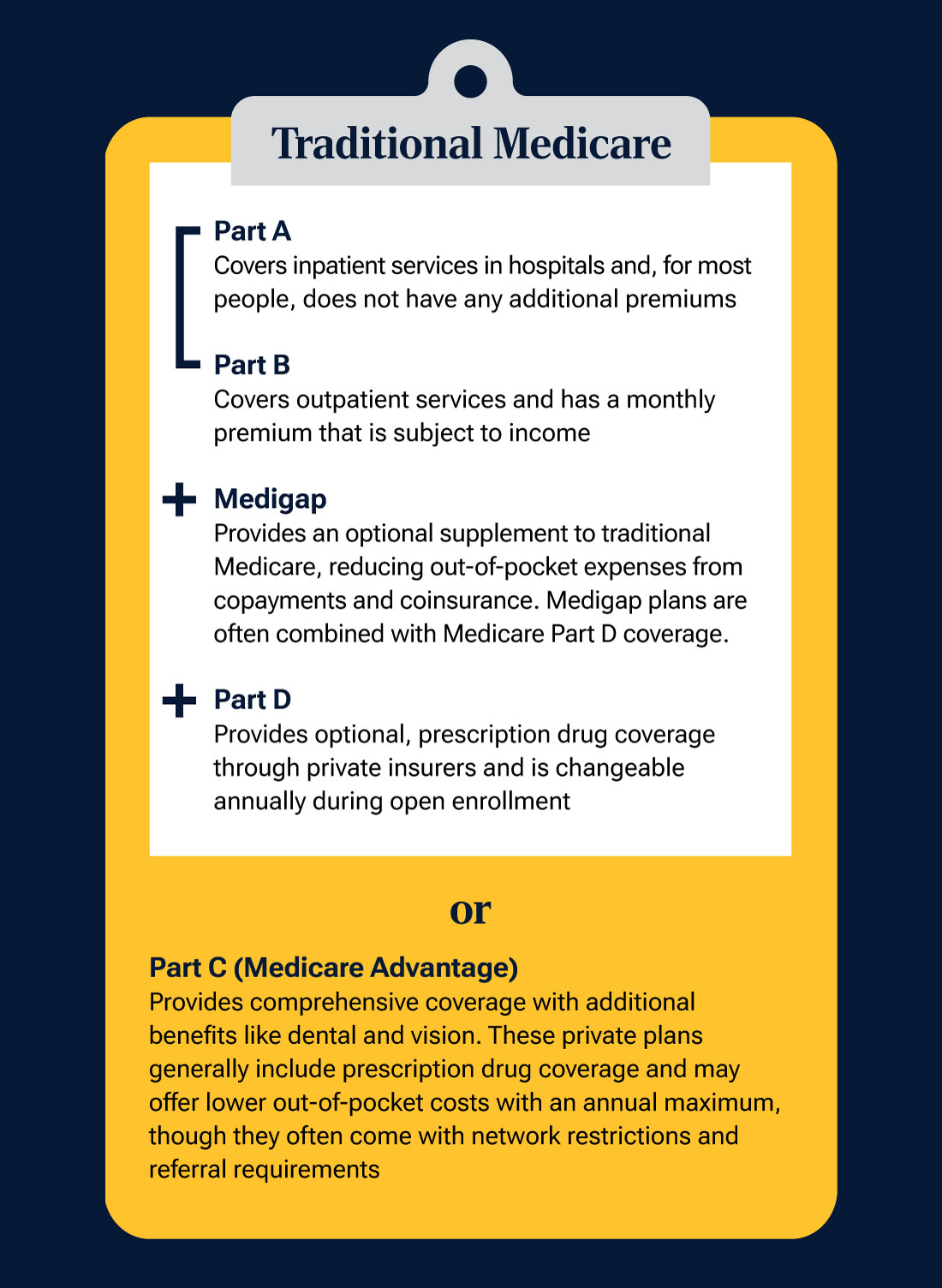 Traditional Medicare

Part A
Covers inpatient services in hospitals and, for most people, does not have any additional premiums

Part B
Covers outpatient services and has a monthly premium that is subject to income

+ Medigap
Provides an optional supplement to traditional Medicare, reducing out-of-pocket expenses from copayments and coinsurance. Medigap plans are often combined with Medicare Part D coverage.

+ Part D
Provides optional, prescription drug coverage through private insurers and is changeable annually during open enrollment

or

Part C (Medicare Advantage)
Provides comprehensive coverage with additional benefits like dental and vision. These private plans generally include prescription drug coverage and may offer lower out-of-pocket costs with an annual maximum, though they often come with network restrictions and referral requirements